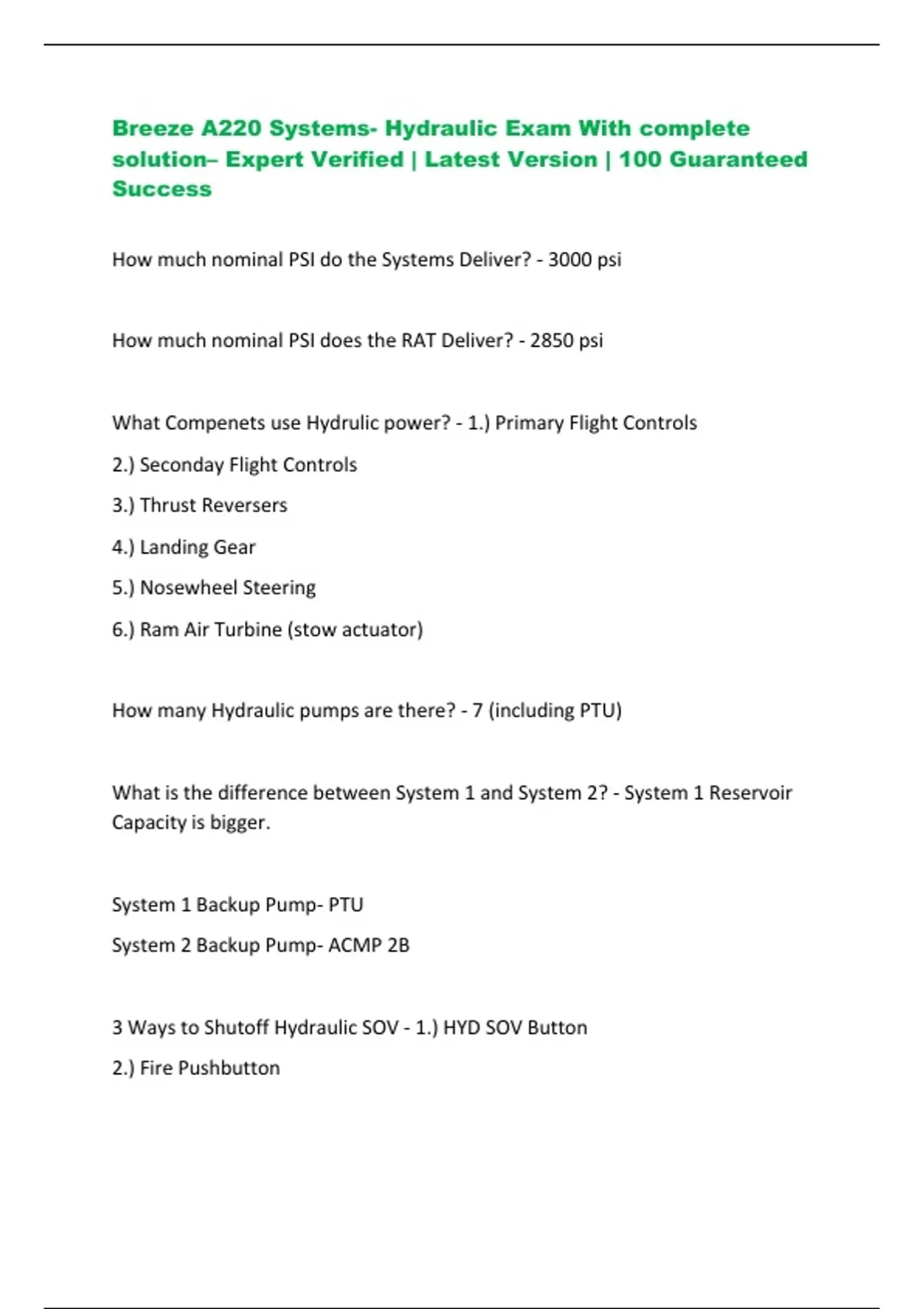 Breeze A220 Systems- Hydraulic Exam With complete solution– Expert Verified | Latest Version | 100 Guaranteed Success

How much nominal PSI do the Systems Deliver? - 3000 psi

How much nominal PSI does the RAT Deliver? - 2850 psi

What Compenets use Hydrulic power? - 1.) Primary Flight Controls

2.) Seconday Flight Controls

3.) Thrust Reversers

4.) Landing Gear

5.) Nosewheel Steering

6.) Ram Air Turbine (stow actuator)

How many Hydraulic pumps are there? - 7 (including PTU)

What is the difference between System 1 and System 2? - System 1 Reservoir Capacity is bigger.

System 1 Backup Pump- PTU

System 2 Backup Pump- ACMP 2B

3 Ways to Shutoff Hydraulic SOV - 1.) HYD SOV Button

2.) Fire Pushbutton